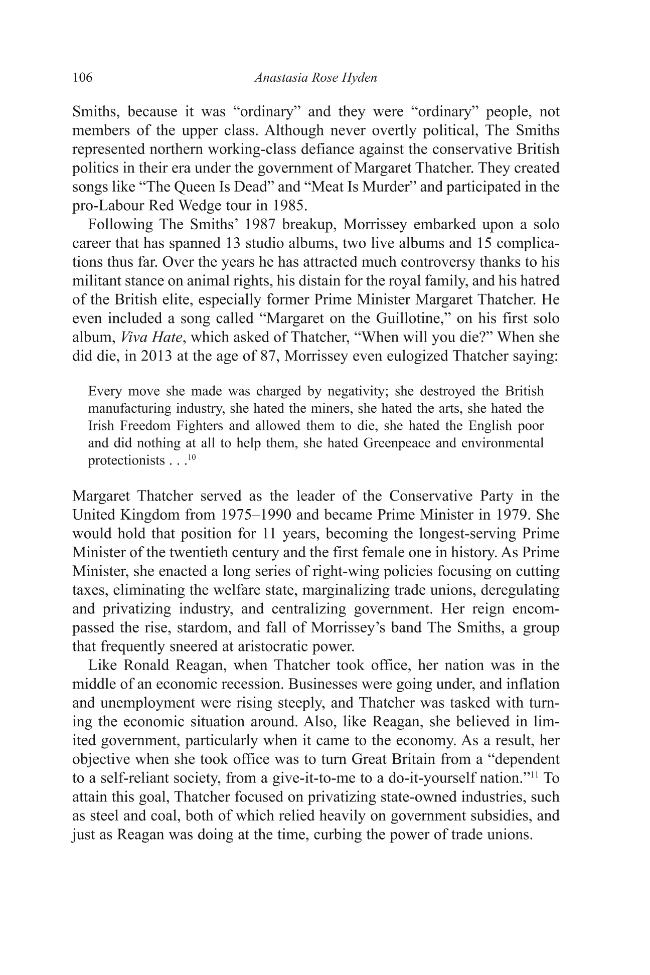 106 Anastasia Rose Hyden

Smiths, because it was "ordinary" and they were "ordinary" people, not members of the upper class. Although never overtly political, The Smiths represented northern working-class defiance against the conservative British politics in their era under the government of Margaret Thatcher. They created songs like "The Queen Is Dead" and "Meat Is Murder" and participated in the pro-Labour Red Wedge tour in 1985.

Following The Smiths' 1987 breakup, Morrissey embarked upon a solo career that has spanned 13 studio albums, two live albums and 15 complications thus far. Over the years he has attracted much controversy thanks to his militant stance on animal rights, his distain for the royal family, and his hatred of the British elite, especially former Prime Minister Margaret Thatcher. He even included a song called "Margaret on the Guillotine," on his first solo album, Viva Hate, which asked of Thatcher, "When will you die?" When she did die, in 2013 at the age of 87, Morrissey even eulogized Thatcher saying:

Every move she made was charged by negativity; she destroyed the British manufacturing industry, she hated the miners, she hated the arts, she hated the Irish Freedom Fighters and allowed them to die, she hated the English poor and did nothing at all to help them, she hated Greenpeace and environmental protectionists . . .$^{10}$

Margaret Thatcher served as the leader of the Conservative Party in the United Kingdom from 1975–1990 and became Prime Minister in 1979. She would hold that position for 11 years, becoming the longest-serving Prime Minister of the twentieth century and the first female one in history. As Prime Minister, she enacted a long series of right-wing policies focusing on cutting taxes, eliminating the welfare state, marginalizing trade unions, deregulating and privatizing industry, and centralizing government. Her reign encompassed the rise, stardom, and fall of Morrissey's band The Smiths, a group that frequently sneered at aristocratic power.

Like Ronald Reagan, when Thatcher took office, her nation was in the middle of an economic recession. Businesses were going under, and inflation and unemployment were rising steeply, and Thatcher was tasked with turning the economic situation around. Also, like Reagan, she believed in limited government, particularly when it came to the economy. As a result, her objective when she took office was to turn Great Britain from a "dependent to a self-reliant society, from a give-it-to-me to a do-it-yourself nation."$^{11}$ To attain this goal, Thatcher focused on privatizing state-owned industries, such as steel and coal, both of which relied heavily on government subsidies, and just as Reagan was doing at the time, curbing the power of trade unions.